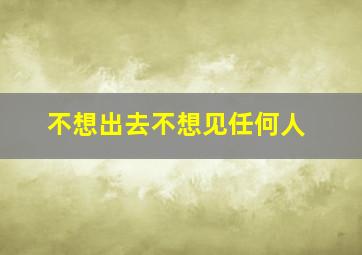 不想出去不想见任何人